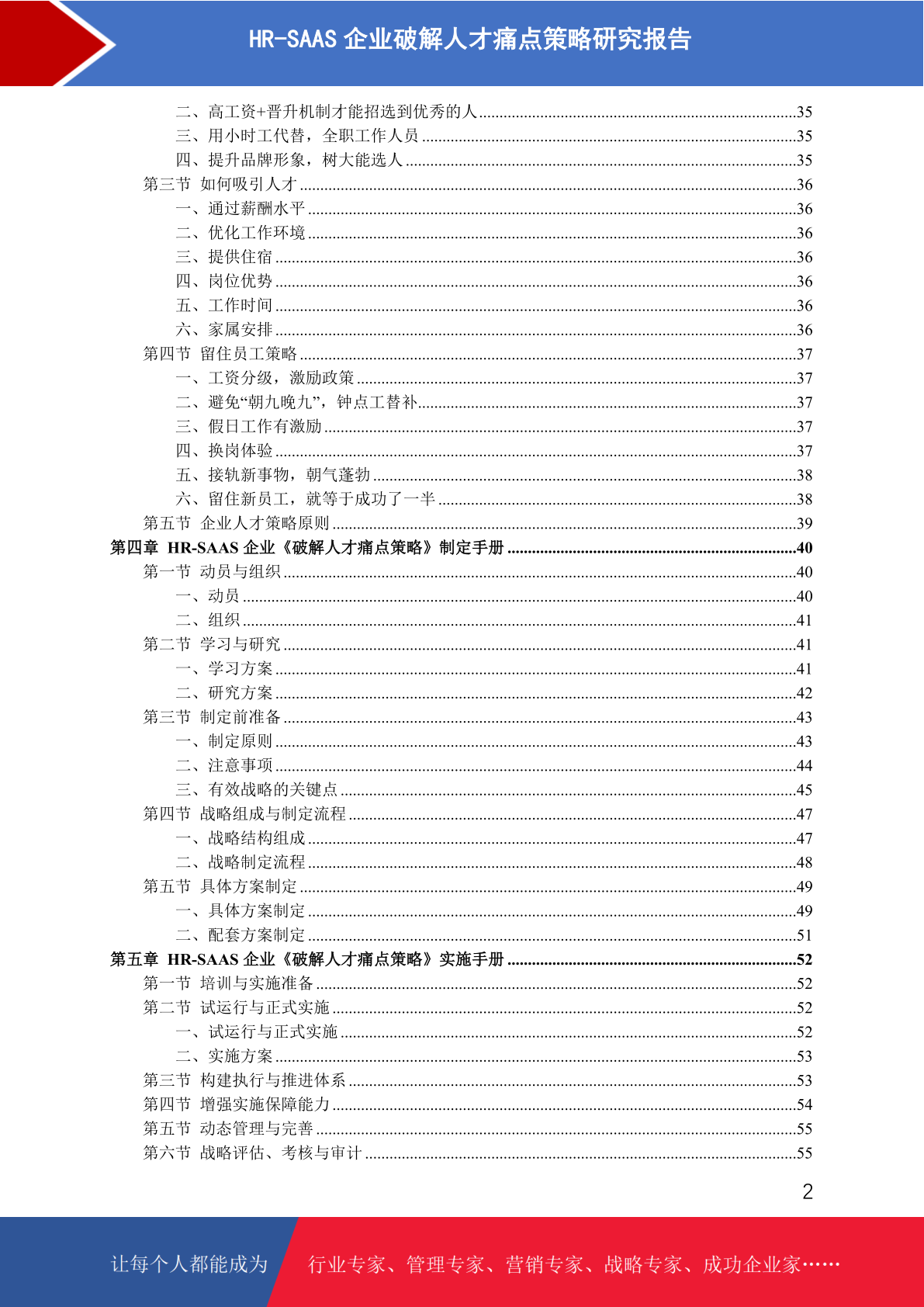 HR-SAAS 企业破解人才痛点策略研究报告

二、高工资+晋升机制才能招选到优秀的人......35
三、用小时工代替，全职工作人员......35
四、提升品牌形象，树大能选人......35
第三节 如何吸引人才......36
一、通过薪酬水平......36
二、优化工作环境......36
三、提供住宿......36
四、岗位优势......36
五、工作时间......36
六、家属安排......36
第四节 留住员工策略......37
一、工资分级，激励政策......37
二、避免“朝九晚九”，钟点工替补......37
三、假日工作有激励......37
四、换岗体验......37
五、接轨新事物，朝气蓬勃......38
六、留住新员工，就等于成功了一半......38
第五节 企业人才策略原则......39
第四章 HR-SAAS 企业《破解人才痛点策略》制定手册......40
第一节 动员与组织......40
一、动员......40
二、组织......41
第二节 学习与研究......41
一、学习方案......41
二、研究方案......42
第三节 制定前准备......43
一、制定原则......43
二、注意事项......44
三、有效战略的关键点......45
第四节 战略组成与制定流程......47
一、战略结构组成......47
二、战略制定流程......48
第五节 具体方案制定......49
一、具体方案制定......49
二、配套方案制定......51
第五章 HR-SAAS 企业《破解人才痛点策略》实施手册......52
第一节 培训与实施准备......52
第二节 试运行与正式实施......52
一、试运行与正式实施......52
二、实施方案......53
第三节 构建执行与推进体系......53
第四节 增强实施保障能力......54
第五节 动态管理与完善......55
第六节 战略评估、考核与审计......55

2

让每个人都能成为 行业专家、管理专家、营销专家、战略专家、成功企业家……